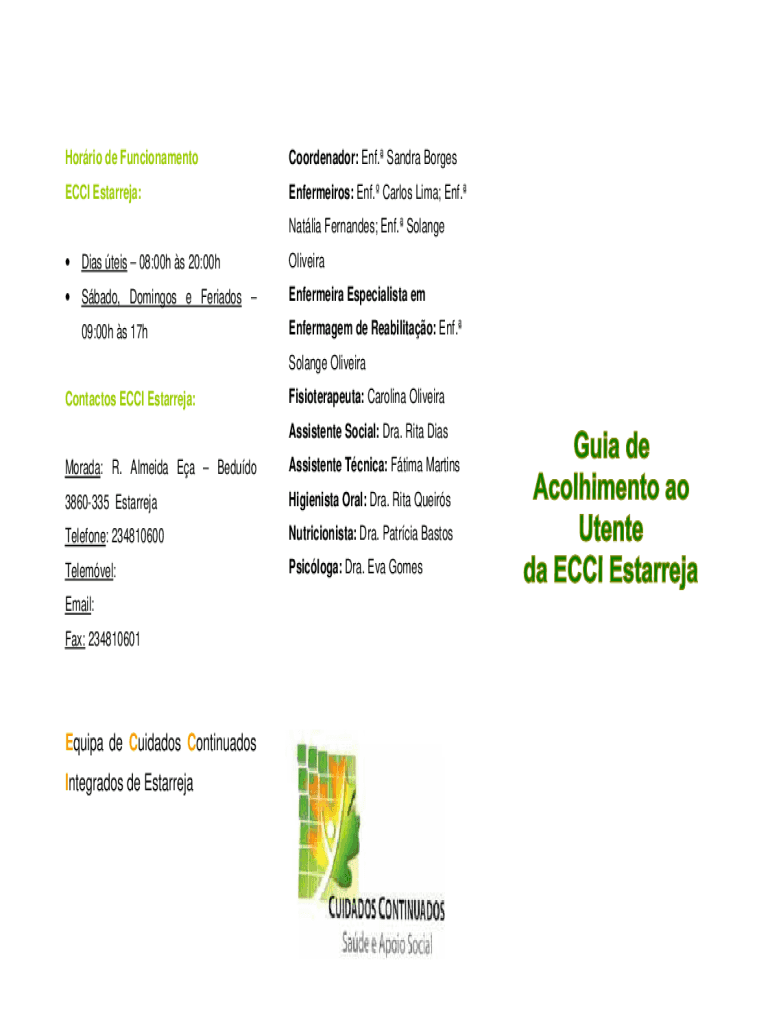 Horário de Funcionamento

ECCI Estarreja:

• Dias úteis – 08:00h às 20:00h

• Sábado, Domingos e Feriados – 09:00h às 17h

Contactos ECCI Estarreja:

Morada: R. Almeida Eça – Beduído 3860-335 Estarreja

Telefone: 234810600

Telemóvel:

Email:

Fax: 234810601

Equipa de Cuidados Continuados Integrados de Estarreja

Coordenador: Enf.ª Sandra Borges

Enfermeiros: Enf.º Carlos Lima; Enf.ª Natália Fernandes; Enf.ª Solange Oliveira

Enfermeira Especialista em Enfermagem de Reabilitação: Enf.ª Solange Oliveira

Fisioterapeuta: Carolina Oliveira

Assistente Social: Dra. Rita Dias

Assistente Técnica: Fátima Martins

Higienista Oral: Dra. Rita Queirós

Nutricionista: Dra. Patrícia Bastos

Psicóloga: Dra. Eva Gomes

CUIDADOS CONTINUADOS
Saúde e Apoio Social

Guia de Acolhimento ao Utente da ECCI Estarreja